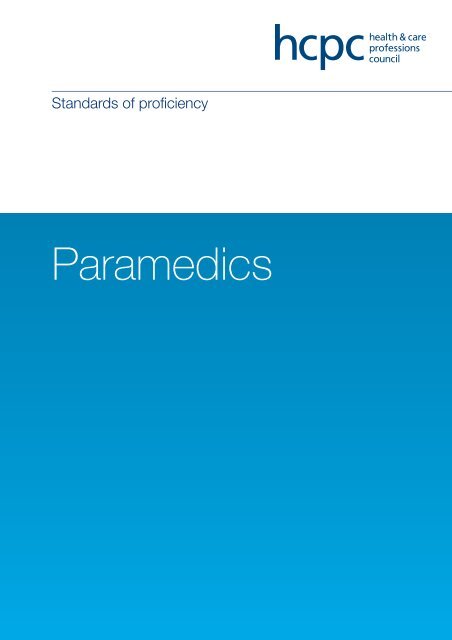 hcpc health & care professions council

Standards of proficiency

Paramedics